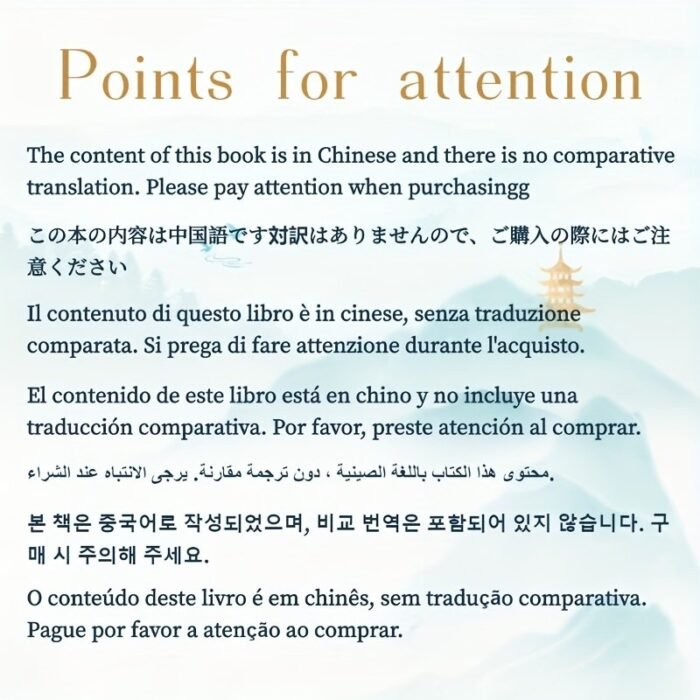 Points for attention

The content of this book is in Chinese and there is no comparative translation. Please pay attention when purchasingg

この本の内容は中国語です対訳はありませんので、ご購入の際にはご注意ください

Il contenuto di questo libro è in cinese, senza traduzione comparata. Si prega di fare attenzione durante l'acquisto.

El contenido de este libro está en chino y no incluye una traducción comparativa. Por favor, preste atención al comprar.

محتوى هذا الكتاب باللغة الصينية ، دون ترجمة مقارنة. يرجى الانتباه عند الشراء.

본 책은 중국어로 작성되었으며, 비교 번역은 포함되어 있지 않습니다. 구매 시 주의해 주세요.

O conteúdo deste livro é em chinês, sem tradução comparativa. Pague por favor a atenção ao comprar.